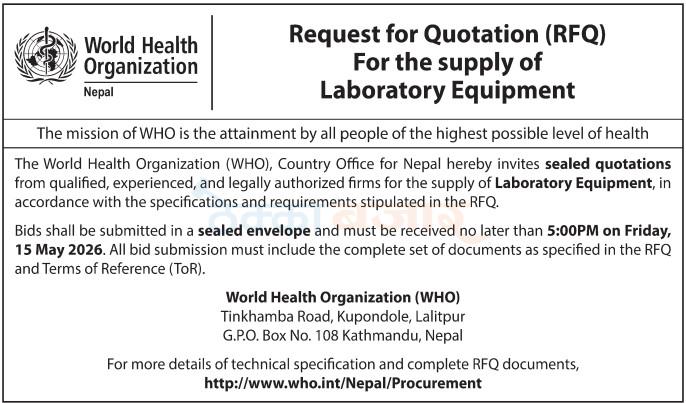 World Health Organization
Nepal

Request for Quotation (RFQ)
For the supply of
Laboratory Equipment

The mission of WHO is the attainment by all people of the highest possible level of health

The World Health Organization (WHO), Country Office for Nepal hereby invites sealed quotations from qualified, experienced, and legally authorized firms for the supply of Laboratory Equipment, in accordance with the specifications and requirements stipulated in the RFQ.

Bids shall be submitted in a sealed envelope and must be received no later than 5:00PM on Friday, 15 May 2026. All bid submission must include the complete set of documents as specified in the RFQ and Terms of Reference (ToR).

World Health Organization (WHO)
Tinkhamba Road, Kupondole, Lalitpur
G.P.O. Box No. 108 Kathmandu, Nepal

For more details of technical specification and complete RFQ documents,
http://www.who.int/Nepal/Procurement